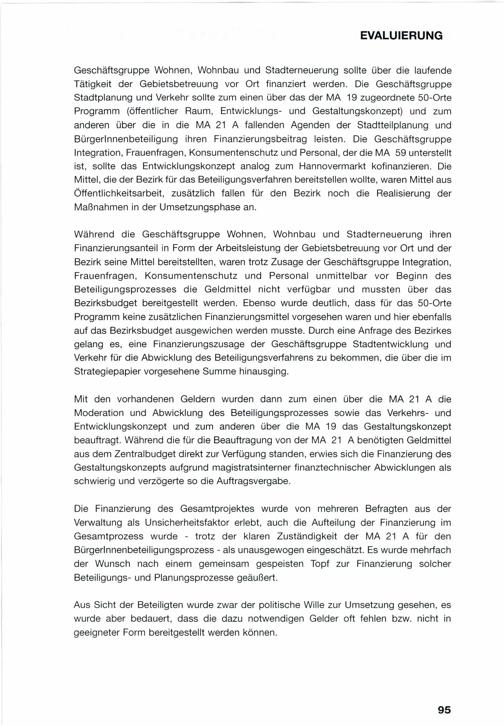 EVALUIERUNG

Geschäftsgruppe Wohnen, Wohnbau und Stadterneuerung sollte über die laufende Tätigkeit der Gebietsbetreuung vor Ort finanziert werden. Die Geschäftsgruppe Stadtplanung und Verkehr sollte zum einen über das der MA 19 zugeordnete 50-Orte Programm (öffentlicher Raum, Entwicklungs- und Gestaltungskonzept) und zum anderen über die in die MA 21 A fallenden Agenden der Stadtteilplanung und BürgerInnenbeteiligung ihren Finanzierungsbeitrag leisten. Die Geschäftsgruppe Integration, Frauenfragen, Konsumentenschutz und Personal, der die MA 59 unterstellt ist, sollte das Entwicklungskonzept analog zum Hannovermarkt kofinanzieren. Die Mittel, die der Bezirk für das Beteiligungsverfahren bereitstellen wollte, waren Mittel aus Öffentlichkeitsarbeit, zusätzlich fallen für den Bezirk noch die Realisierung der Maßnahmen in der Umsetzungsphase an.

Während die Geschäftsgruppe Wohnen, Wohnbau und Stadterneuerung ihren Finanzierungsanteil in Form der Arbeitsleistung der Gebietsbetreuung vor Ort und der Bezirk seine Mittel bereitstellten, waren trotz Zusage der Geschäftsgruppe Integration, Frauenfragen, Konsumentenschutz und Personal unmittelbar vor Beginn des Beteiligungsprozesses die Geldmittel nicht verfügbar und mussten über das Bezirksbudget bereitgestellt werden. Ebenso wurde deutlich, dass für das 50-Orte Programm keine zusätzlichen Finanzierungsmittel vorgesehen waren und hier ebenfalls auf das Bezirksbudget ausgewichen werden musste. Durch eine Anfrage des Bezirkes gelang es, eine Finanzierungszusage der Geschäftsgruppe Stadtentwicklung und Verkehr für die Abwicklung des Beteiligungsverfahrens zu bekommen, die über die im Strategiepapier vorgesehene Summe hinausging.

Mit den vorhandenen Geldern wurden dann zum einen über die MA 21 A die Moderation und Abwicklung des Beteiligungsprozesses sowie das Verkehrs- und Entwicklungskonzept und zum anderen über die MA 19 das Gestaltungskonzept beauftragt. Während die für die Beauftragung von der MA 21 A benötigten Geldmittel aus dem Zentralbudget direkt zur Verfügung standen, erwies sich die Finanzierung des Gestaltungskonzepts aufgrund magistratsinterner finanztechnischer Abwicklungen als schwierig und verzögerte so die Auftragsvergabe.

Die Finanzierung des Gesamtprojektes wurde von mehreren Befragten aus der Verwaltung als Unsicherheitsfaktor erlebt, auch die Aufteilung der Finanzierung im Gesamtprozess wurde - trotz der klaren Zuständigkeit der MA 21 A für den BürgerInnenbeteiligungsprozess - als unausgewogen eingeschätzt. Es wurde mehrfach der Wunsch nach einem gemeinsam gespeisten Topf zur Finanzierung solcher Beteiligungs- und Planungsprozesse geäußert.

Aus Sicht der Beteiligten wurde zwar der politische Wille zur Umsetzung gesehen, es wurde aber bedauert, dass die dazu notwendigen Gelder oft fehlen bzw. nicht in geeigneter Form bereitgestellt werden können.

95